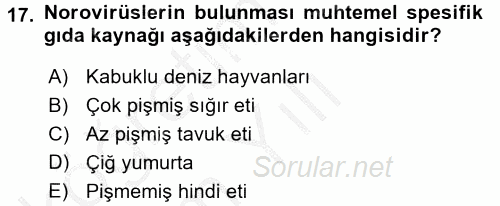 17. Norovirüslerin bulunması muhtemel spesifik gıda kaynağı aşağıdakilerden hangisidir?

A) Kabuklu deniz hayvanları
B) Çok pişmiş sığır eti
C) Az pişmiş tavuk eti
D) Çiğ yumurta
E) Pişmemiş hindi eti

Sorular.net